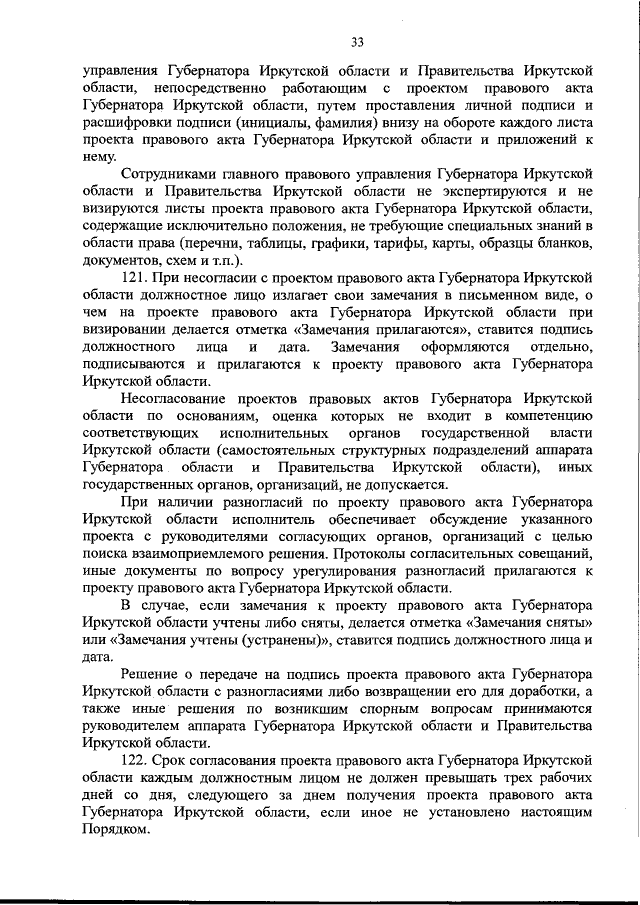 33

управления Губернатора Иркутской области и Правительства Иркутской области, непосредственно работающим с проектом правового акта Губернатора Иркутской области, путем проставления личной подписи и расшифровки подписи (инициалы, фамилия) внизу на обороте каждого листа проекта правового акта Губернатора Иркутской области и приложений к нему.

Сотрудниками главного правового управления Губернатора Иркутской области и Правительства Иркутской области не экспертируются и не визируются листы проекта правового акта Губернатора Иркутской области, содержащие исключительно положения, не требующие специальных знаний в области права (перечни, таблицы, графики, тарифы, карты, образцы бланков, документов, схем и т.п.).

121. При несогласии с проектом правового акта Губернатора Иркутской области должностное лицо излагает свои замечания в письменном виде, о чем на проекте правового акта Губернатора Иркутской области при визировании делается отметка «Замечания прилагаются», ставится подпись должностного лица и дата. Замечания оформляются отдельно, подписываются и прилагаются к проекту правового акта Губернатора Иркутской области.

Несогласование проектов правовых актов Губернатора Иркутской области по основаниям, оценка которых не входит в компетенцию соответствующих исполнительных органов государственной власти Иркутской области (самостоятельных структурных подразделений аппарата Губернатора области и Правительства Иркутской области), иных государственных органов, организаций, не допускается.

При наличии разногласий по проекту правового акта Губернатора Иркутской области исполнитель обеспечивает обсуждение указанного проекта с руководителями согласующих органов, организаций с целью поиска взаимоприемлемого решения. Протоколы согласительных совещаний, иные документы по вопросу урегулирования разногласий прилагаются к проекту правового акта Губернатора Иркутской области.

В случае, если замечания к проекту правового акта Губернатора Иркутской области учтены либо сняты, делается отметка «Замечания сняты» или «Замечания учтены (устранены)», ставится подпись должностного лица и дата.

Решение о передаче на подпись проекта правового акта Губернатора Иркутской области с разногласиями либо возвращении его для доработки, а также иные решения по возникшим спорным вопросам принимаются руководителем аппарата Губернатора Иркутской области и Правительства Иркутской области.

122. Срок согласования проекта правового акта Губернатора Иркутской области каждым должностным лицом не должен превышать трех рабочих дней со дня, следующего за днем получения проекта правового акта Губернатора Иркутской области, если иное не установлено настоящим Порядком.